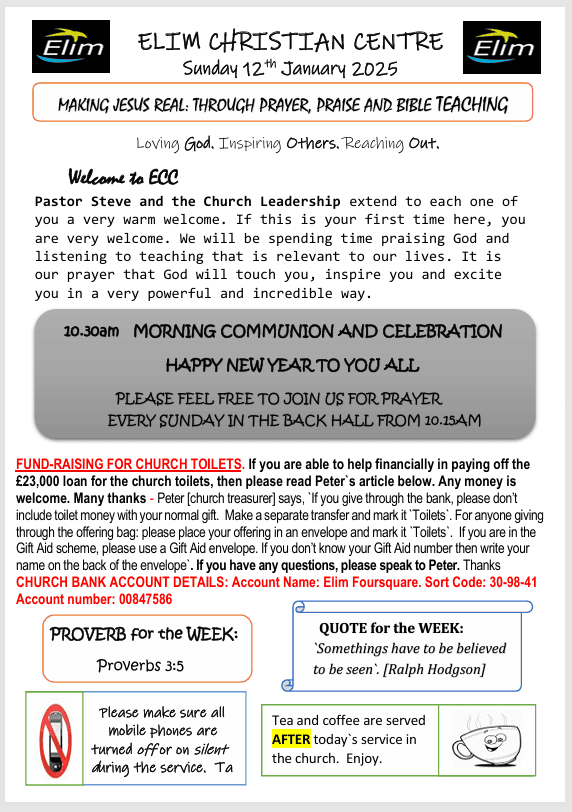 Elim

ELIM CHRISTIAN CENTRE
Sunday 12$^{th}$ January 2025

Elim

MAKING JESUS REAL: THROUGH PRAYER, PRAISE AND BIBLE TEACHING

Loving God. Inspiring Others. Reaching Out.

Welcome to ECC

Pastor Steve and the Church Leadership extend to each one of you a very warm welcome. If this is your first time here, you are very welcome. We will be spending time praising God and listening to teaching that is relevant to our lives. It is our prayer that God will touch you, inspire you and excite you in a very powerful and incredible way.

10.30am MORNING COMMUNION AND CELEBRATION

HAPPY NEW YEAR TO YOU ALL

PLEASE FEEL FREE TO JOIN US FOR PRAYER EVERY SUNDAY IN THE BACK HALL FROM 10.15AM

FUND-RAISING FOR CHURCH TOILETS. If you are able to help financially in paying off the £23,000 loan for the church toilets, then please read Peter`s article below. Any money is welcome. Many thanks - Peter [church treasurer] says, `If you give through the bank, please don't include toilet money with your normal gift. Make a separate transfer and mark it `Toilets`. For anyone giving through the offering bag: please place your offering in an envelope and mark it `Toilets`. If you are in the Gift Aid scheme, please use a Gift Aid envelope. If you don't know your Gift Aid number then write your name on the back of the envelope`. If you have any questions, please speak to Peter. Thanks
CHURCH BANK ACCOUNT DETAILS: Account Name: Elim Foursquare. Sort Code: 30-98-41 Account number: 00847586

PROVERB for the WEEK:
Proverbs 3:5

QUOTE for the WEEK:
`Somethings have to be believed to be seen`. [Ralph Hodgson]

Please make sure all mobile phones are turned off or on silent during the service. Ta

Tea and coffee are served AFTER today`s service in the church. Enjoy.